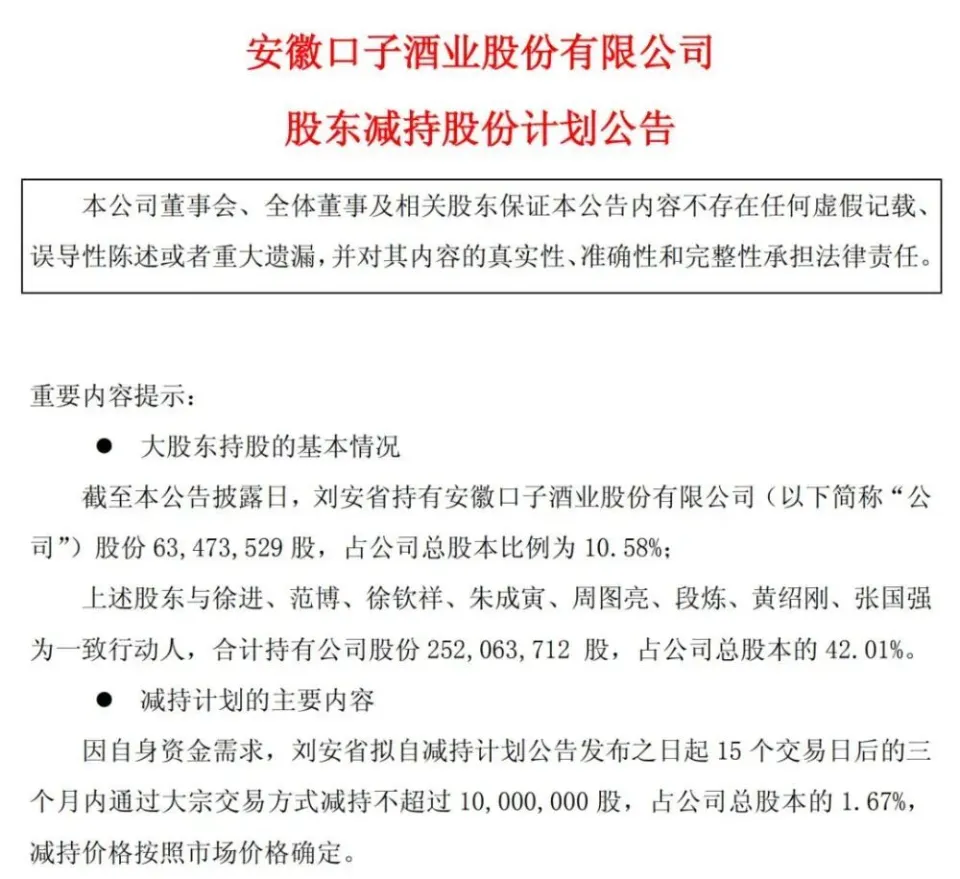 安徽口子酒业股份有限公司

股东减持股份计划公告

本公司董事会、全体董事及相关股东保证本公告内容不存在任何虚假记载、误导性陈述或者重大遗漏，并对其内容的真实性、准确性和完整性承担法律责任。

重要内容提示：

● 大股东持股的基本情况

截至本公告披露日，刘安省持有安徽口子酒业股份有限公司（以下简称“公司”）股份 63,473,529 股，占公司总股本比例为 10.58%；

上述股东与徐进、范博、徐钦祥、朱成寅、周图亮、段炼、黄绍刚、张国强为一致行动人，合计持有公司股份 252,063,712 股，占公司总股本的 42.01%。

● 减持计划的主要内容

因自身资金需求，刘安省拟自减持计划公告发布之日起 15 个交易日后的三个月内通过大宗交易方式减持不超过 10,000,000 股，占公司总股本的 1.67%，减持价格按照市场价格确定。